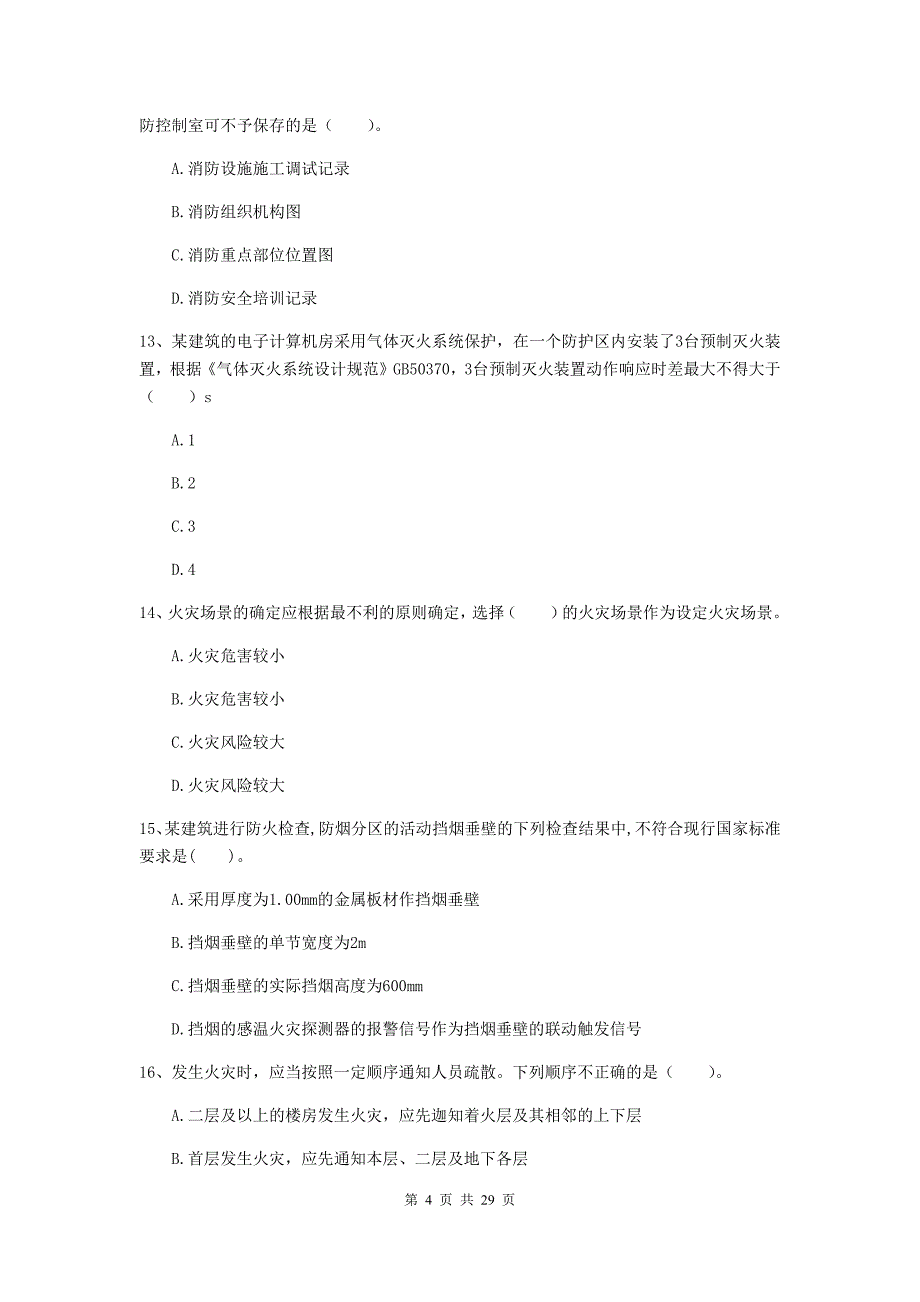 防控制室可不予保存的是（　　）。

A.消防设施施工调试记录

B.消防组织机构图

C.消防重点部位位置图

D.消防安全培训记录

13、某建筑的电子计算机房采用气体灭火系统保护，在一个防护区内安装了3台预制灭火装置，根据《气体灭火系统设计规范》GB50370，3台预制灭火装置动作响应时差最大不得大于（　　）s

A.1

B.2

C.3

D.4

14、火灾场景的确定应根据最不利的原则确定，选择（　　）的火灾场景作为设定火灾场景。

A.火灾危害较小

B.火灾危害较小

C.火灾风险较大

D.火灾风险较大

15、某建筑进行防火检查,防烟分区的活动挡烟垂壁的下列检查结果中,不符合现行国家标准要求是(　　)。

A.采用厚度为1.00mm的金属板材作挡烟垂壁

B.挡烟垂壁的单节宽度为2m

C.挡烟垂壁的实际挡烟高度为600mm

D.挡烟的感温火灾探测器的报警信号作为挡烟垂壁的联动触发信号

16、发生火灾时，应当按照一定顺序通知人员疏散。下列顺序不正确的是（　　）。

A.二层及以上的楼房发生火灾，应先迦知着火层及其相邻的上下层

B.首层发生火灾，应先通知本层、二层及地下各层

第 4 页 共 29 页